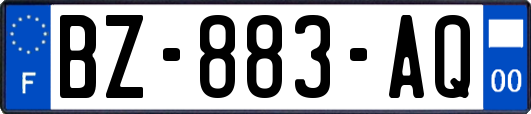 F
BZ-883-AQ
00